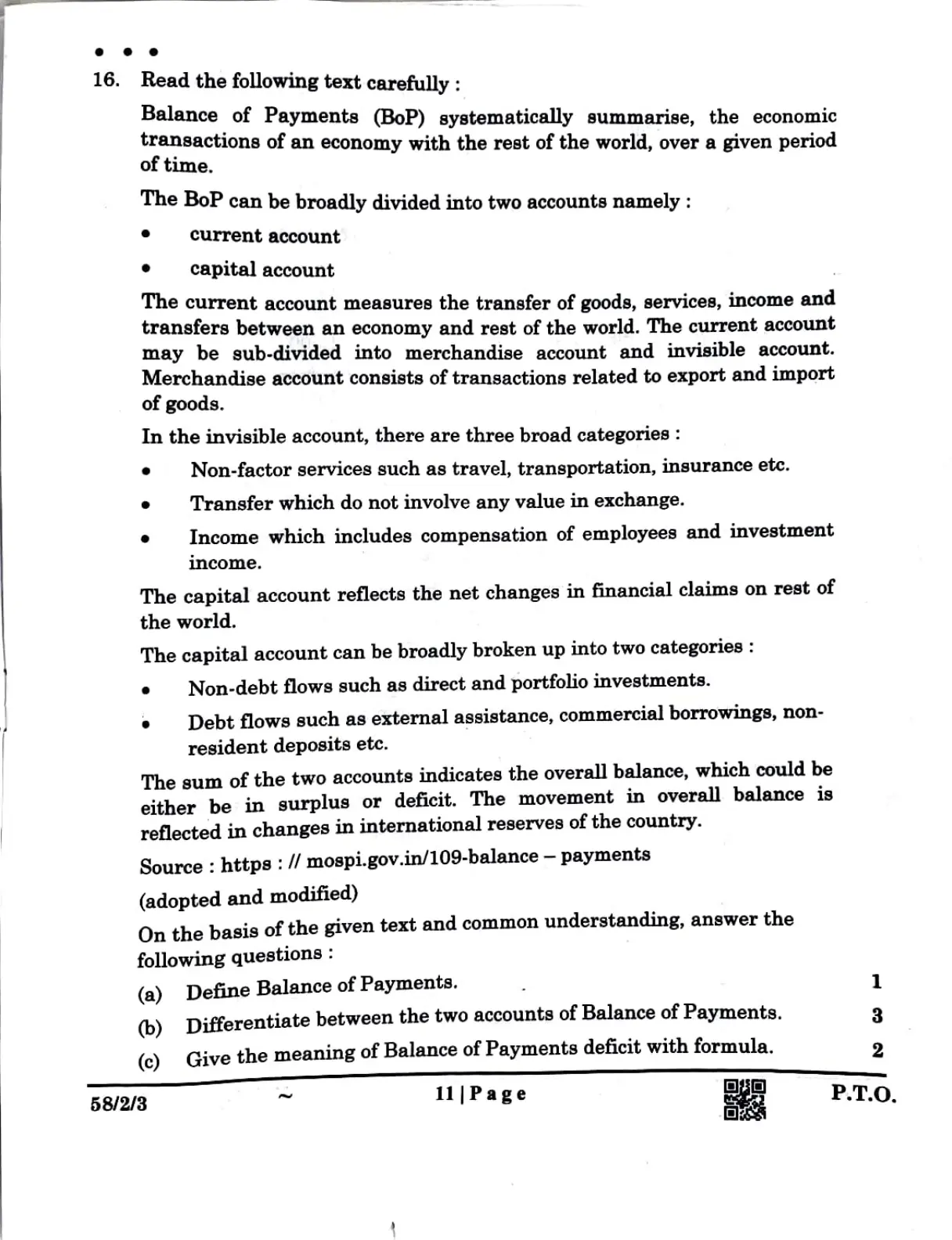 • • •

16. Read the following text carefully :

Balance of Payments (BoP) systematically summarise, the economic transactions of an economy with the rest of the world, over a given period of time.

The BoP can be broadly divided into two accounts namely :

• current account

• capital account

The current account measures the transfer of goods, services, income and transfers between an economy and rest of the world. The current account may be sub-divided into merchandise account and invisible account. Merchandise account consists of transactions related to export and import of goods.

In the invisible account, there are three broad categories :

• Non-factor services such as travel, transportation, insurance etc.

• Transfer which do not involve any value in exchange.

• Income which includes compensation of employees and investment income.

The capital account reflects the net changes in financial claims on rest of the world.

The capital account can be broadly broken up into two categories :

• Non-debt flows such as direct and portfolio investments.

• Debt flows such as external assistance, commercial borrowings, non-resident deposits etc.

The sum of the two accounts indicates the overall balance, which could be either be in surplus or deficit. The movement in overall balance is reflected in changes in international reserves of the country.

Source : https : // mospi.gov.in/109-balance – payments

(adopted and modified)

On the basis of the given text and common understanding, answer the following questions :

(a) Define Balance of Payments. 1

(b) Differentiate between the two accounts of Balance of Payments. 3

(c) Give the meaning of Balance of Payments deficit with formula. 2

58/2/3 ~ 11 | Page P.T.O.